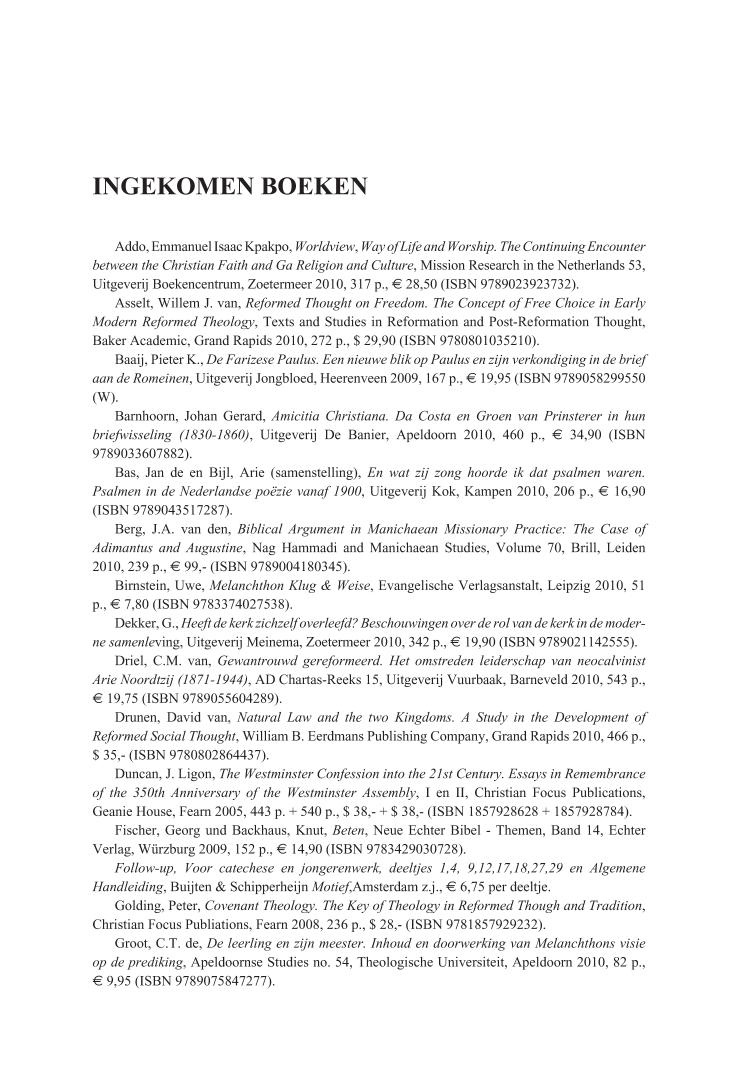 INGEKOMEN BOEKEN

Addo, Emmanuel Isaac Kpakpo, Worldview, Way of Life and Worship. The Continuing Encounter between the Christian Faith and Ga Religion and Culture, Mission Research in the Netherlands 53, Uitgeverij Boekencentrum, Zoetermeer 2010, 317 p., € 28,50 (ISBN 9789023923732).

Asselt, Willem J. van, Reformed Thought on Freedom. The Concept of Free Choice in Early Modern Reformed Theology, Texts and Studies in Reformation and Post-Reformation Thought, Baker Academic, Grand Rapids 2010, 272 p., $ 29,90 (ISBN 9780801035210).

Baaij, Pieter K., De Farizese Paulus. Een nieuwe blik op Paulus en zijn verkondiging in de brief aan de Romeinen, Uitgeverij Jongbloed, Heerenveen 2009, 167 p., € 19,95 (ISBN 9789058299550 (W).

Barnhoorn, Johan Gerard, Amicitia Christiana. Da Costa en Groen van Prinsterer in hun briefwisseling (1830-1860), Uitgeverij De Banier, Apeldoorn 2010, 460 p., € 34,90 (ISBN 9789033607882).

Bas, Jan de en Bijl, Arie (samenstelling), En wat zij zong hoorde ik dat psalmen waren. Psalmen in de Nederlandse poëzie vanaf 1900, Uitgeverij Kok, Kampen 2010, 206 p., € 16,90 (ISBN 9789043517287).

Berg, J.A. van den, Biblical Argument in Manichaean Missionary Practice: The Case of Adimantus and Augustine, Nag Hammadi and Manichaean Studies, Volume 70, Brill, Leiden 2010, 239 p., € 99,- (ISBN 9789004180345).

Birnstein, Uwe, Melanchthon Klug & Weise, Evangelische Verlagsanstalt, Leipzig 2010, 51 p., € 7,80 (ISBN 9783374027538).

Dekker, G., Heeft de kerk zichzelf overleefd? Beschouwingen over de rol van de kerk in de moderne samenleving, Uitgeverij Meinema, Zoetermeer 2010, 342 p., € 19,90 (ISBN 9789021142555).

Driel, C.M. van, Gewantrouwd gereformeerd. Het omstreden leiderschap van neocalvinist Arie Noordtzij (1871-1944), AD Chartas-Reeks 15, Uitgeverij Vuurbaak, Barneveld 2010, 543 p., € 19,75 (ISBN 9789055604289).

Drunen, David van, Natural Law and the two Kingdoms. A Study in the Development of Reformed Social Thought, William B. Eerdmans Publishing Company, Grand Rapids 2010, 466 p., $ 35,- (ISBN 9780802864437).

Duncan, J. Ligon, The Westminster Confession into the 21st Century. Essays in Remembrance of the 350th Anniversary of the Westminster Assembly, I en II, Christian Focus Publications, Geanie House, Fearn 2005, 443 p. + 540 p., $ 38,- + $ 38,- (ISBN 1857928628 + 1857928784).

Fischer, Georg und Backhaus, Knut, Beten, Neue Echter Bibel - Themen, Band 14, Echter Verlag, Würzburg 2009, 152 p., € 14,90 (ISBN 9783429030728).

Follow-up, Voor catechese en jongerenwerk, deeltjes 1,4, 9,12,17,18,27,29 en Algemene Handleiding, Buijten & Schipperheijn Motief,Amsterdam z.j., € 6,75 per deeltje.

Golding, Peter, Covenant Theology. The Key of Theology in Reformed Though and Tradition, Christian Focus Publiations, Fearn 2008, 236 p., $ 28,- (ISBN 9781857929232).

Groot, C.T. de, De leerling en zijn meester. Inhoud en doorwerking van Melanchthons visie op de prediking, Apeldoornse Studies no. 54, Theologische Universiteit, Apeldoorn 2010, 82 p., € 9,95 (ISBN 9789075847277).